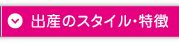 出産のスタイル・特徴